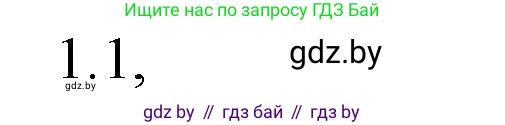 Ищите нас по запросу ГДЗ Бай

1.1,

gdz.by

gdz.by

gdz by // гдз бай // гдз by